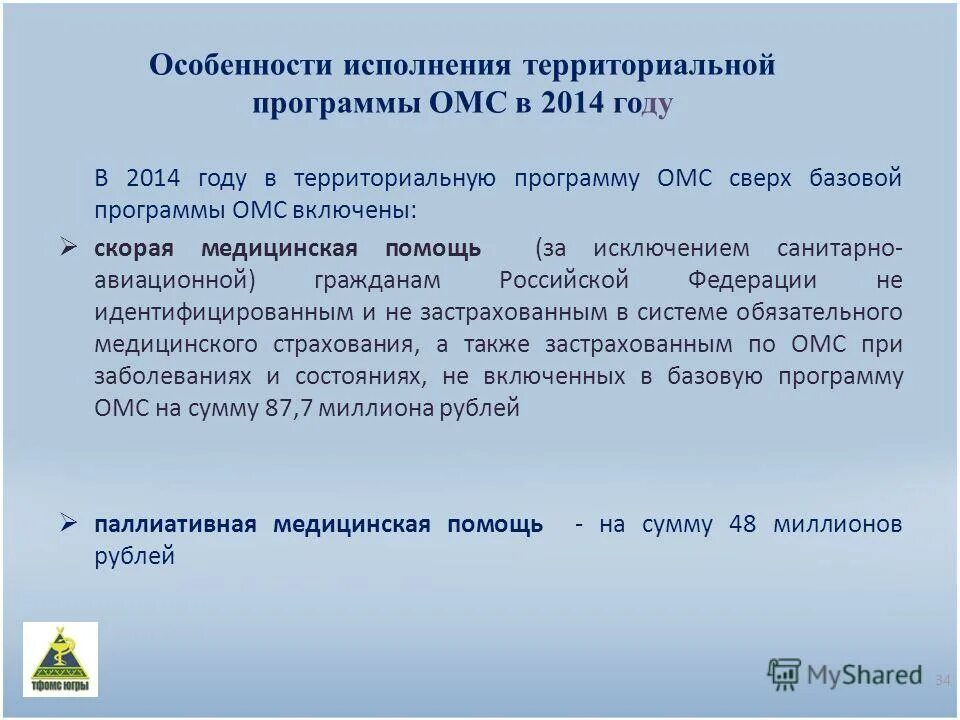 Особенности исполнения территориальной программы ОМС в 2014 году

В 2014 году в территориальную программу ОМС сверх базовой программы ОМС включены:

➢ скорая медицинская помощь (за исключением санитарно-авиационной) гражданам Российской Федерации не идентифицированным и не застрахованным в системе обязательного медицинского страхования, а также застрахованным по ОМС при заболеваниях и состояниях, не включенных в базовую программу ОМС на сумму 87,7 миллиона рублей

➢ паллиативная медицинская помощь - на сумму 48 миллионов рублей

ТФОМС ЮГРЫ

MyShared

34